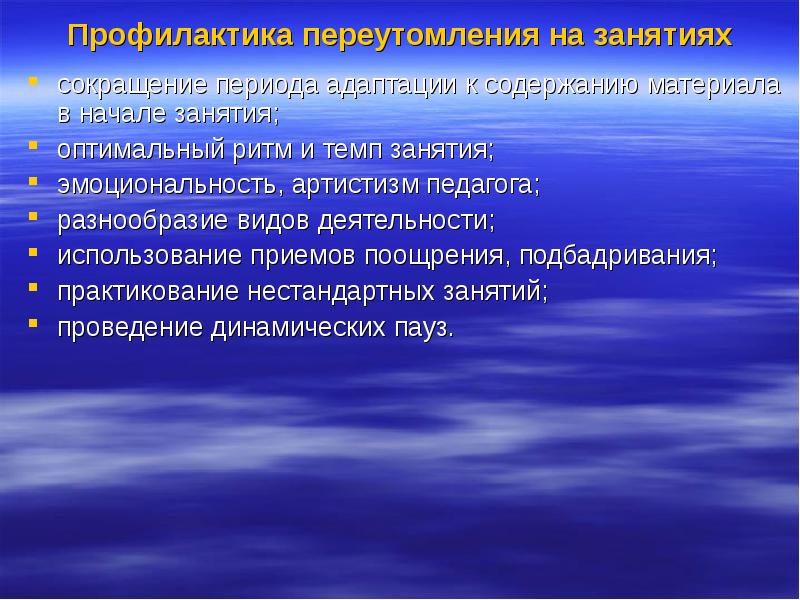 Профилактика переутомления на занятиях

- сокращение периода адаптации к содержанию материала в начале занятия;
- оптимальный ритм и темп занятия;
- эмоциональность, артистизм педагога;
- разнообразие видов деятельности;
- использование приемов поощрения, подбадривания;
- практикование нестандартных занятий;
- проведение динамических пауз.